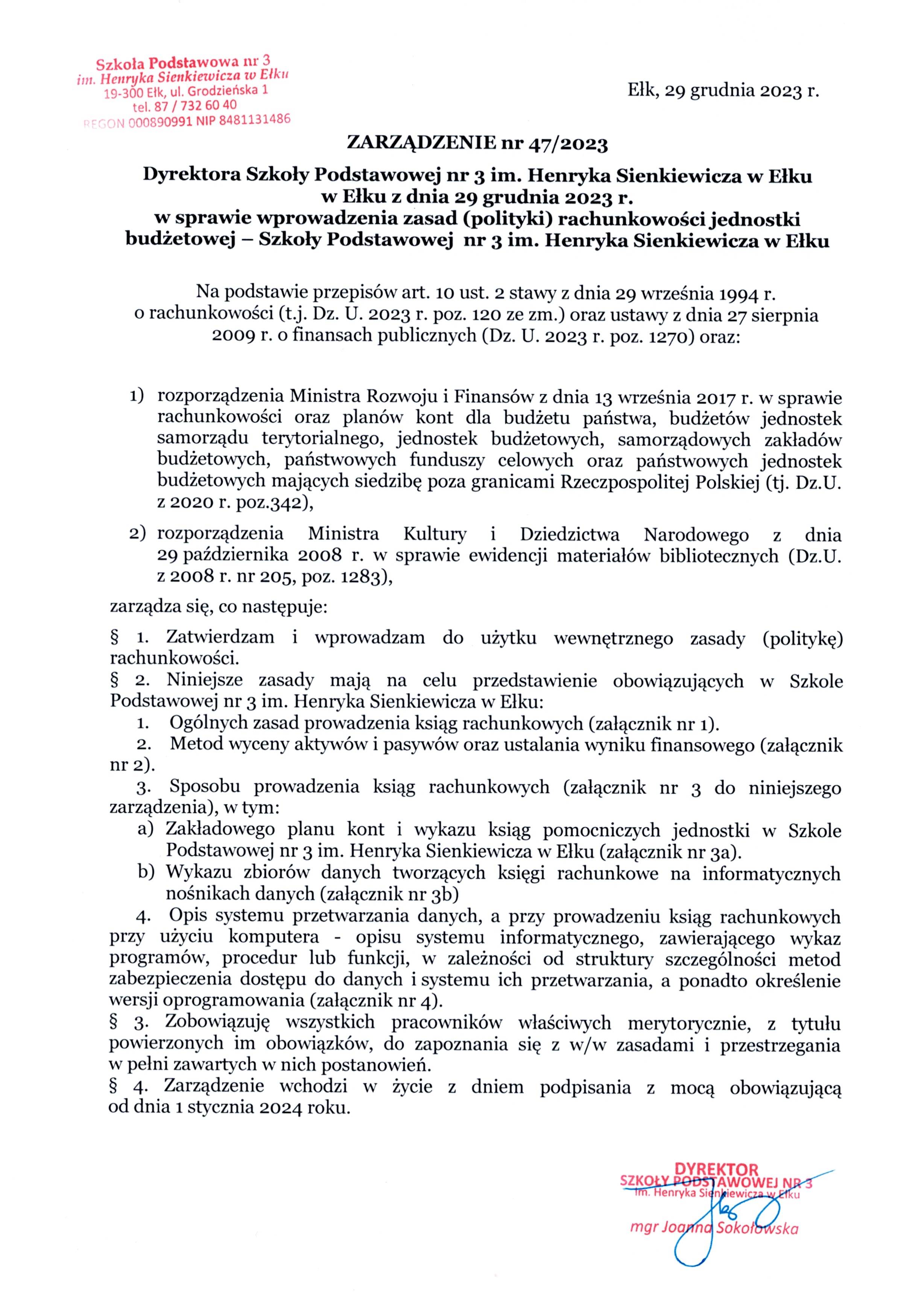 Szkoła Podstawowa nr 3
im. Henryka Sienkiewicza w Ełku
19-300 Ełk, ul. Grodzieńska 1
tel. 87 / 732 60 40
REGON 000890991 NIP 8481131486

Ełk, 29 grudnia 2023 r.

ZARZĄDZENIE nr 47/2023

Dyrektora Szkoły Podstawowej nr 3 im. Henryka Sienkiewicza w Ełku w Ełku z dnia 29 grudnia 2023 r. w sprawie wprowadzenia zasad (polityki) rachunkowości jednostki budżetowej – Szkoły Podstawowej nr 3 im. Henryka Sienkiewicza w Ełku

Na podstawie przepisów art. 10 ust. 2 stawy z dnia 29 września 1994 r. o rachunkowości (t.j. Dz. U. 2023 r. poz. 120 ze zm.) oraz ustawy z dnia 27 sierpnia 2009 r. o finansach publicznych (Dz. U. 2023 r. poz. 1270) oraz:

1) rozporządzenia Ministra Rozwoju i Finansów z dnia 13 września 2017 r. w sprawie rachunkowości oraz planów kont dla budżetu państwa, budżetów jednostek samorządu terytorialnego, jednostek budżetowych, samorządowych zakładów budżetowych, państwowych funduszy celowych oraz państwowych jednostek budżetowych mających siedzibę poza granicami Rzeczpospolitej Polskiej (tj. Dz.U. z 2020 r. poz.342),

2) rozporządzenia Ministra Kultury i Dziedzictwa Narodowego z dnia 29 października 2008 r. w sprawie ewidencji materiałów bibliotecznych (Dz.U. z 2008 r. nr 205, poz. 1283),

zarządza się, co następuje:

§ 1. Zatwierdzam i wprowadzam do użytku wewnętrznego zasady (politykę) rachunkowości.
§ 2. Niniejsze zasady mają na celu przedstawienie obowiązujących w Szkole Podstawowej nr 3 im. Henryka Sienkiewicza w Ełku:
1. Ogólnych zasad prowadzenia ksiąg rachunkowych (załącznik nr 1).
2. Metod wyceny aktywów i pasywów oraz ustalania wyniku finansowego (załącznik nr 2).
3. Sposobu prowadzenia ksiąg rachunkowych (załącznik nr 3 do niniejszego zarządzenia), w tym:
a) Zakładowego planu kont i wykazu ksiąg pomocniczych jednostki w Szkole Podstawowej nr 3 im. Henryka Sienkiewicza w Ełku (załącznik nr 3a).
b) Wykazu zbiorów danych tworzących księgi rachunkowe na informatycznych nośnikach danych (załącznik nr 3b)
4. Opis systemu przetwarzania danych, a przy prowadzeniu ksiąg rachunkowych przy użyciu komputera - opisu systemu informatycznego, zawierającego wykaz programów, procedur lub funkcji, w zależności od struktury szczególności metod zabezpieczenia dostępu do danych i systemu ich przetwarzania, a ponadto określenie wersji oprogramowania (załącznik nr 4).
§ 3. Zobowiązuję wszystkich pracowników właściwych merytorycznie, z tytułu powierzonych im obowiązków, do zapoznania się z w/w zasadami i przestrzegania w pełni zawartych w nich postanowień.
§ 4. Zarządzenie wchodzi w życie z dniem podpisania z mocą obowiązującą od dnia 1 stycznia 2024 roku.

DYREKTOR
SZKOŁY PODSTAWOWEJ NR 3
im. Henryka Sienkiewicza w Ełku
mgr Joanna Sokołowska